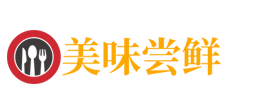 美味尝鲜